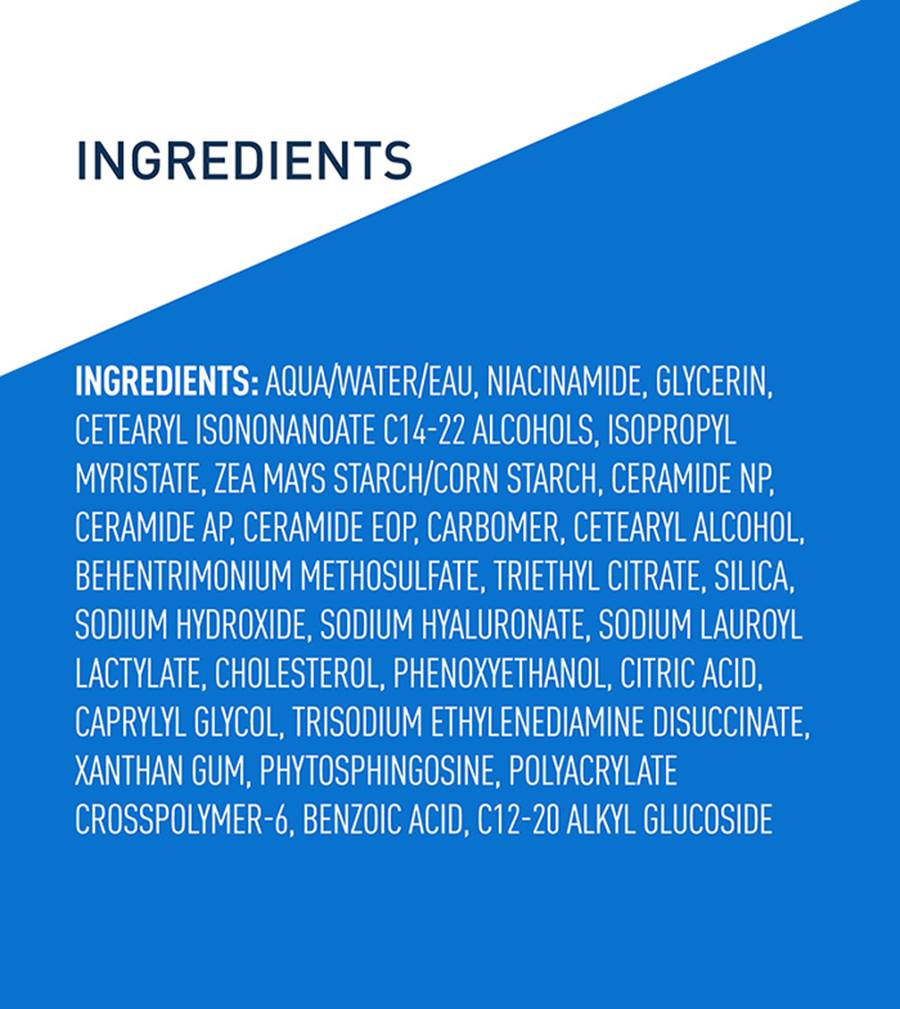 INGREDIENTS

INGREDIENTS: AQUA/WATER/EAU, NIACINAMIDE, GLYCERIN, CETEARYL ISONONANOATE C14-22 ALCOHOLS, ISOPROPYL MYRISTATE, ZEA MAYS STARCH/CORN STARCH, CERAMIDE NP, CERAMIDE AP, CERAMIDE EOP, CARBOMER, CETEARYL ALCOHOL, BEHENTRIMONIUM METHOSULFATE, TRIETHYL CITRATE, SILICA, SODIUM HYDROXIDE, SODIUM HYALURONATE, SODIUM LAUROYL LACTYLATE, CHOLESTEROL, PHENOXYETHANOL, CITRIC ACID, CAPRYLYL GLYCOL, TRISODIUM ETHYLENEDIAMINE DISUCCINATE, XANTHAN GUM, PHYTOSPHINGOSINE, POLYACRYLATE CROSSPOLYMER-6, BENZOIC ACID, C12-20 ALKYL GLUCOSIDE